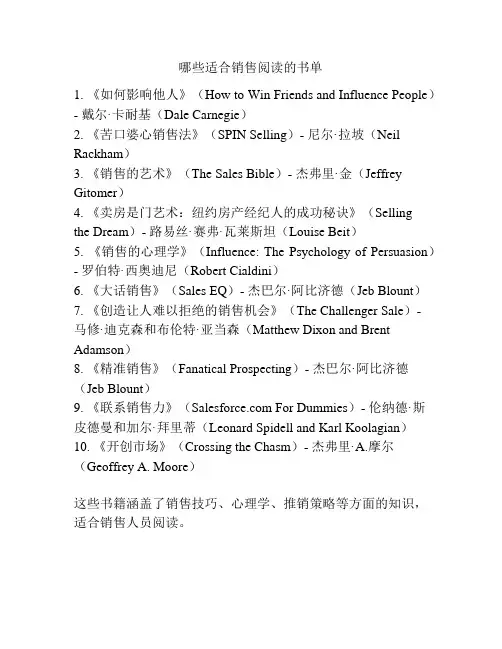 哪些适合销售阅读的书单

1. 《如何影响他人》（How to Win Friends and Influence People）- 戴尔·卡耐基（Dale Carnegie）
2. 《苦口婆心销售法》（SPIN Selling）- 尼尔·拉坡（Neil Rackham）
3. 《销售的艺术》（The Sales Bible）- 杰弗里·金（Jeffrey Gitomer）
4. 《卖房是门艺术：纽约房产经纪人的成功秘诀》（Selling the Dream）- 路易丝·赛弗·瓦莱斯坦（Louise Beit）
5. 《销售的心理学》（Influence: The Psychology of Persuasion）- 罗伯特·西奥迪尼（Robert Cialdini）
6. 《大话销售》（Sales EQ）- 杰巴尔·阿比济德（Jeb Blount）
7. 《创造让人难以拒绝的销售机会》（The Challenger Sale）- 马修·迪克森和布伦特·亚当森（Matthew Dixon and Brent Adamson）
8. 《精准销售》（Fanatical Prospecting）- 杰巴尔·阿比济德（Jeb Blount）
9. 《联系销售力》（Salesforce.com For Dummies）- 伦纳德·斯皮德曼和加尔·拜里蒂（Leonard Spidell and Karl Koolagian）
10. 《开创市场》（Crossing the Chasm）- 杰弗里·A.摩尔（Geoffrey A. Moore）

这些书籍涵盖了销售技巧、心理学、推销策略等方面的知识，适合销售人员阅读。